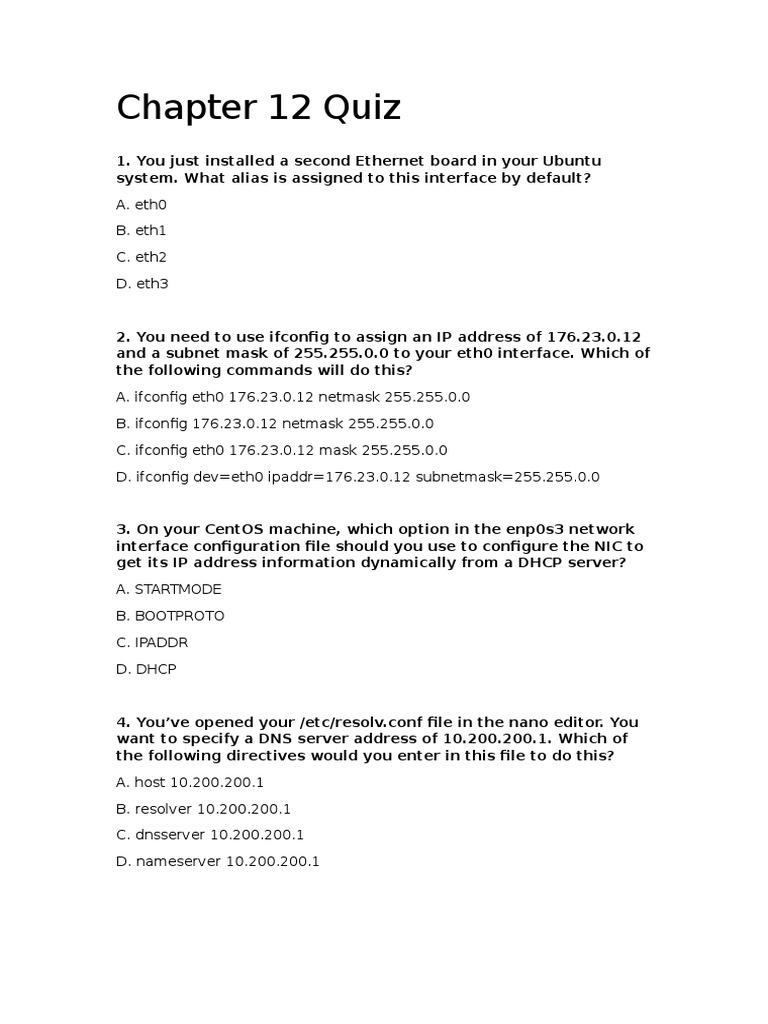 Chapter 12 Quiz

1. You just installed a second Ethernet board in your Ubuntu system. What alias is assigned to this interface by default?

A. eth0

B. eth1

C. eth2

D. eth3

2. You need to use ifconfig to assign an IP address of 176.23.0.12 and a subnet mask of 255.255.0.0 to your eth0 interface. Which of the following commands will do this?

A. ifconfig eth0 176.23.0.12 netmask 255.255.0.0

B. ifconfig 176.23.0.12 netmask 255.255.0.0

C. ifconfig eth0 176.23.0.12 mask 255.255.0.0

D. ifconfig dev=eth0 ipaddr=176.23.0.12 subnetmask=255.255.0.0

3. On your CentOS machine, which option in the enp0s3 network interface configuration file should you use to configure the NIC to get its IP address information dynamically from a DHCP server?

A. STARTMODE

B. BOOTPROTO

C. IPADDR

D. DHCP

4. You've opened your /etc/resolv.conf file in the nano editor. You want to specify a DNS server address of 10.200.200.1. Which of the following directives would you enter in this file to do this?

A. host 10.200.200.1

B. resolver 10.200.200.1

C. dnsserver 10.200.200.1

D. nameserver 10.200.200.1